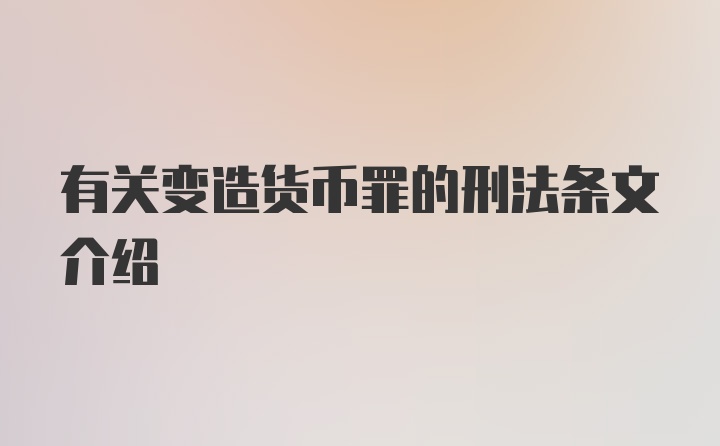 有关变造货币罪的刑法条文介绍